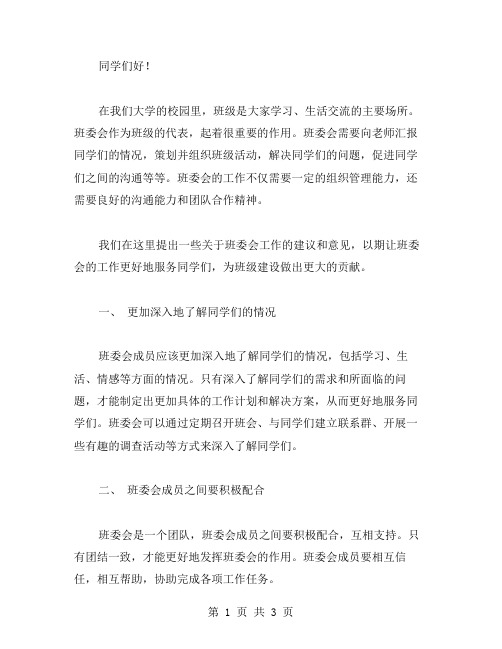 同学们好！

在我们大学的校园里，班级是大家学习、生活交流的主要场所。班委会作为班级的代表，起着很重要的作用。班委会需要向老师汇报同学们的情况，策划并组织班级活动，解决同学们的问题，促进同学们之间的沟通等等。班委会的工作不仅需要一定的组织管理能力，还需要良好的沟通能力和团队合作精神。

我们在这里提出一些关于班委会工作的建议和意见，以期让班委会的工作更好地服务同学们，为班级建设做出更大的贡献。

一、 更加深入地了解同学们的情况

班委会成员应该更加深入地了解同学们的情况，包括学习、生活、情感等方面的情况。只有深入了解同学们的需求和所面临的问题，才能制定出更加具体的工作计划和解决方案，从而更好地服务同学们。班委会可以通过定期召开班会、与同学们建立联系群、开展一些有趣的调查活动等方式来深入了解同学们。

二、 班委会成员之间要积极配合

班委会是一个团队，班委会成员之间要积极配合，互相支持。只有团结一致，才能更好地发挥班委会的作用。班委会成员要相互信任，相互帮助，协助完成各项工作任务。

第 1 页 共 3 页